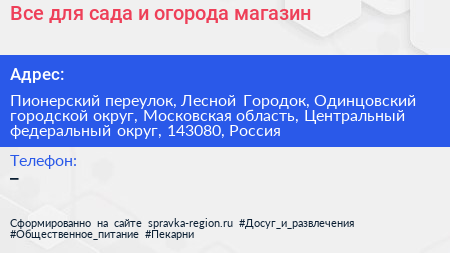 Все для сада и огорода магазин

Адрес:

Пионерский переулок, Лесной Городок, Одинцовский городской округ, Московская область, Центральный федеральный округ, 143080, Россия

Телефон:
–

Сформированно на сайте spravka-region.ru #Досуг_и_развлечения #Общественное_питание #Пекарни